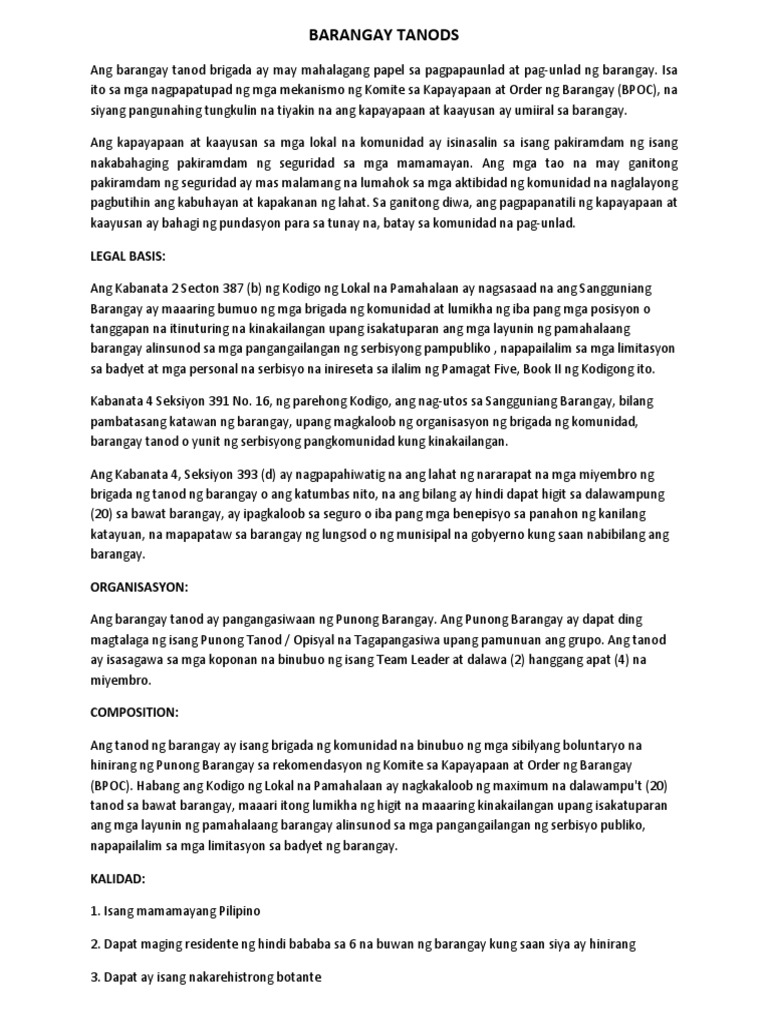 BARANGAY TANODS

Ang barangay tanod brigada ay may mahalagang papel sa pagpapaunlad at pag-unlad ng barangay. Isa ito sa mga nagpapatupad ng mga mekanismo ng Komite sa Kapayapaan at Order ng Barangay (BPOC), na siyang pangunahing tungkulin na tiyakin na ang kapayapaan at kaayusan ay umiiral sa barangay.

Ang kapayapaan at kaayusan sa mga lokal na komunidad ay isinasalin sa isang pakiramdam ng isang nakabahaging pakiramdam ng seguridad sa mga mamamayan. Ang mga tao na may ganitong pakiramdam ng seguridad ay mas malamang na lumahok sa mga aktibidad ng komunidad na naglalayong pagbutihin ang kabuhayan at kapakanan ng lahat. Sa ganitong diwa, ang pagpapanatili ng kapayapaan at kaayusan ay bahagi ng pundasyon para sa tunay na, batay sa komunidad na pag-unlad.

LEGAL BASIS:

Ang Kabanata 2 Secton 387 (b) ng Kodigo ng Lokal na Pamahalaan ay nagsasaad na ang Sangguniang Barangay ay maaaring bumuo ng mga brigada ng komunidad at lumikha ng iba pang mga posisyon o tanggapan na itinuturing na kinakailangan upang isakatuparan ang mga layunin ng pamahalaang barangay alinsunod sa mga pangangailangan ng serbisyong pampubliko , napapailalim sa mga limitasyon sa badyet at mga personal na serbisyo na inireseta sa ilalim ng Pamagat Five, Book II ng Kodigong ito.

Kabanata 4 Seksiyon 391 No. 16, ng parehong Kodigo, ang nag-utos sa Sangguniang Barangay, bilang pambatasang katawan ng barangay, upang magkaloob ng organisasyon ng brigada ng komunidad, barangay tanod o yunit ng serbisyong pangkomunidad kung kinakailangan.

Ang Kabanata 4, Seksiyon 393 (d) ay nagpapahiwatig na ang lahat ng nararapat na mga miyembro ng brigada ng tanod ng barangay o ang katumbas nito, na ang bilang ay hindi dapat higit sa dalawampung (20) sa bawat barangay, ay ipagkaloob sa seguro o iba pang mga benepisyo sa panahon ng kanilang katayuan, na mapapataw sa barangay ng lungsod o ng munisipal na gobyerno kung saan nabibilang ang barangay.

ORGANISASYON:

Ang barangay tanod ay pangangasiwaan ng Punong Barangay. Ang Punong Barangay ay dapat ding magtalaga ng isang Punong Tanod / Opisyal na Tagapangasiwa upang pamunuan ang grupo. Ang tanod ay isasagawa sa mga koponan na binubuo ng isang Team Leader at dalawa (2) hanggang apat (4) na miyembro.

COMPOSITION:

Ang tanod ng barangay ay isang brigada ng komunidad na binubuo ng mga sibilyang boluntaryo na hinirang ng Punong Barangay sa rekomendasyon ng Komite sa Kapayapaan at Order ng Barangay (BPOC). Habang ang Kodigo ng Lokal na Pamahalaan ay nagkakaloob ng maximum na dalawampu't (20) tanod sa bawat barangay, maaari itong lumikha ng higit na maaaring kinakailangan upang isakatuparan ang mga layunin ng pamahalaang barangay alinsunod sa mga pangangailangan ng serbisyo publiko, napapailalim sa mga limitasyon sa badyet ng barangay.

KALIDAD:

1. Isang mamamayang Pilipino

2. Dapat maging residente ng hindi bababa sa 6 na buwan ng barangay kung saan siya ay hinirang

3. Dapat ay isang nakarehistrong botante